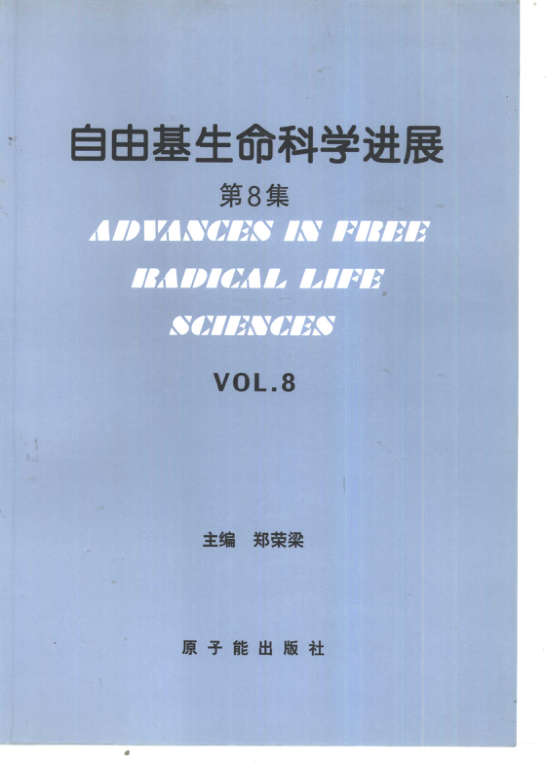 自由基生命科学进展

第8集

ADVANCES IN FREE RADICAL LIFE SCIENCES

VOL.8

主编 郑荣梁

原子能出版社